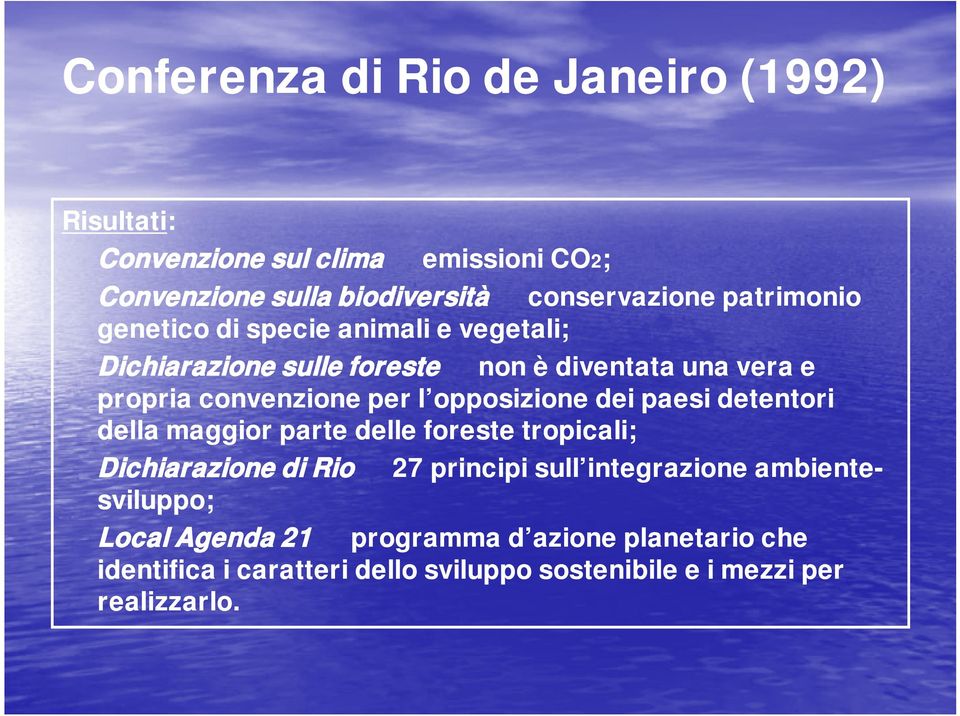 Conferenza di Rio de Janeiro (1992)

Risultati:

Convenzione sul clima emissioni $CO_2$;

Convenzione sulla biodiversità conservazione patrimonio genetico di specie animali e vegetali;

Dichiarazione sulle foreste non è diventata una vera e propria convenzione per l'opposizione dei paesi detentori della maggior parte delle foreste tropicali;

Dichiarazione di Rio 27 principi sull'integrazione ambiente-sviluppo;

Local Agenda 21 programma d'azione planetario che identifica i caratteri dello sviluppo sostenibile e i mezzi per realizzarlo.